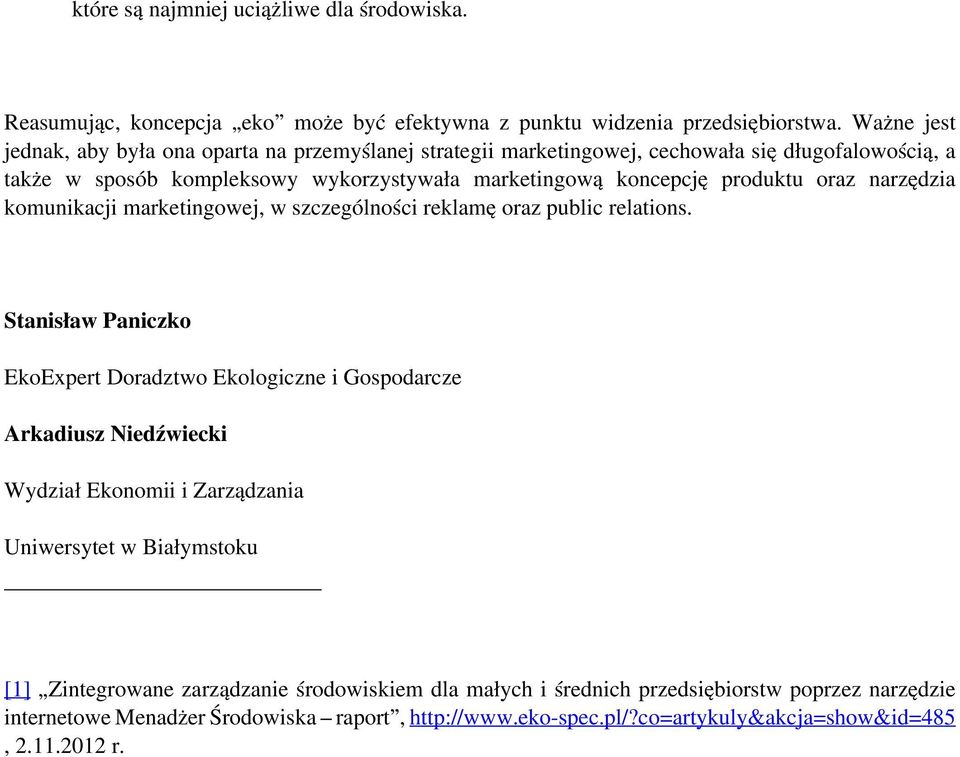 które są najmniej uciążliwe dla środowiska.

Reasumując, koncepcja „eko” może być efektywna z punktu widzenia przedsiębiorstwa. Ważne jest jednak, aby była ona oparta na przemyślanej strategii marketingowej, cechowała się długofalowością, a także w sposób kompleksowy wykorzystywała marketingową koncepcję produktu oraz narzędzia komunikacji marketingowej, w szczególności reklamę oraz public relations.

Stanisław Paniczko

EkoExpert Doradztwo Ekologiczne i Gospodarcze

Arkadiusz Niedźwiecki

Wydział Ekonomii i Zarządzania

Uniwersytet w Białymstoku

[1] „Zintegrowane zarządzanie środowiskiem dla małych i średnich przedsiębiorstw poprzez narzędzie internetowe Menadżer Środowiska – raport”, http://www.eko-spec.pl/?co=artykuly&akcja=show&id=485 , 2.11.2012 r.